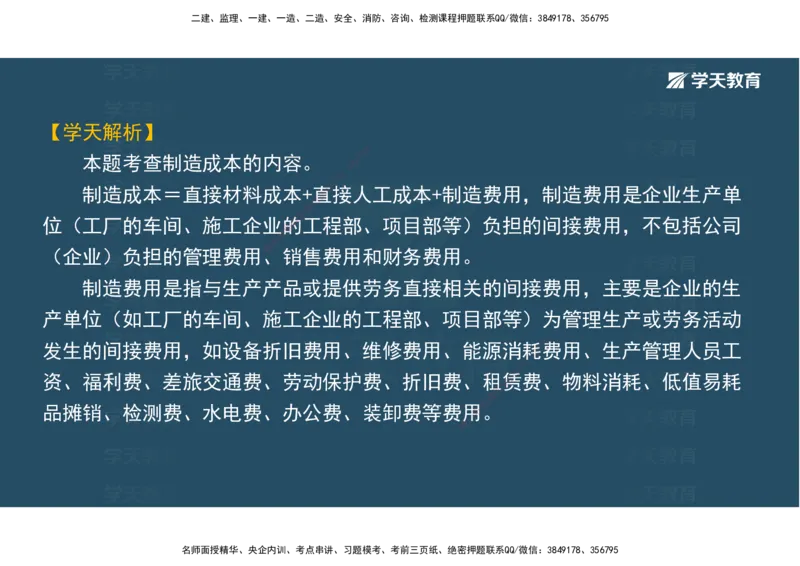 二建、监理、一建、一造、二造、安全、消防、咨询、检测课程押题联系QQ/微信：3849178、356795

学天教育

【学天解析】

本题考查制造成本的内容。

制造成本＝直接材料成本+直接人工成本+制造费用，制造费用是企业生产单位（工厂的车间、施工企业的工程部、项目部等）负担的间接费用，不包括公司（企业）负担的管理费用、销售费用和财务费用。

制造费用是指与生产产品或提供劳务直接相关的间接费用，主要是企业的生产单位（如工厂的车间、施工企业的工程部、项目部等）为管理生产或劳务活动发生的间接费用，如设备折旧费用、维修费用、能源消耗费用、生产管理人员工资、福利费、差旅交通费、劳动保护费、折旧费、租赁费、物料消耗、低值易耗品摊销、检测费、水电费、办公费、装卸费等费用。

名师面授精华、央企内训、考点串讲、习题模考、考前三页纸、绝密押题联系QQ/微信：3849178、356795